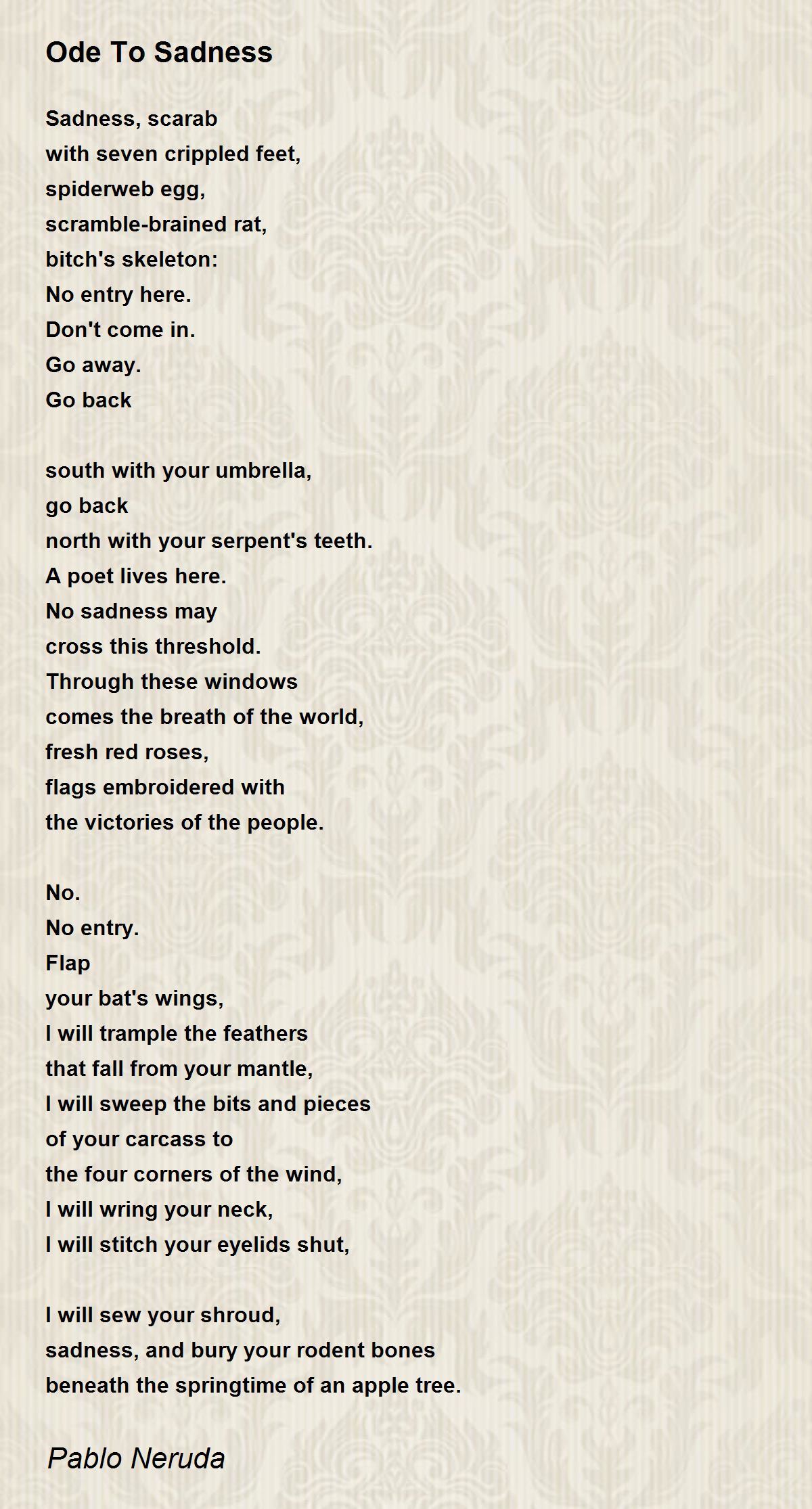 Ode To Sadness

Sadness, scarab
with seven crippled feet,
spiderweb egg,
scramble-brained rat,
bitch's skeleton:
No entry here.
Don't come in.
Go away.
Go back

south with your umbrella,
go back
north with your serpent's teeth.
A poet lives here.
No sadness may
cross this threshold.
Through these windows
comes the breath of the world,
fresh red roses,
flags embroidered with
the victories of the people.

No.
No entry.
Flap
your bat's wings,
I will trample the feathers
that fall from your mantle,
I will sweep the bits and pieces
of your carcass to
the four corners of the wind,
I will wring your neck,
I will stitch your eyelids shut,

I will sew your shroud,
sadness, and bury your rodent bones
beneath the springtime of an apple tree.

Pablo Neruda